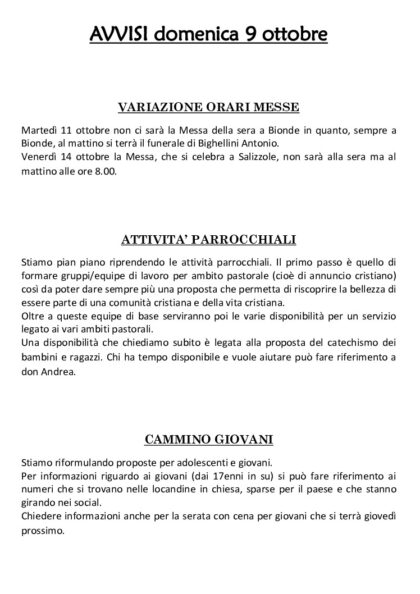 AVVISI domenica 9 ottobre

VARIAZIONE ORARI MESSE

Martedì 11 ottobre non ci sarà la Messa della sera a Bionde in quanto, sempre a Bionde, al mattino si terrà il funerale di Bighellini Antonio.
Venerdì 14 ottobre la Messa, che si celebra a Salizzole, non sarà alla sera ma al mattino alle ore 8.00.

ATTIVITA' PARROCCHIALI

Stiamo pian piano riprendendo le attività parrocchiali. Il primo passo è quello di formare gruppi/equipe di lavoro per ambito pastorale (cioè di annuncio cristiano) così da poter dare sempre più una proposta che permetta di riscoprire la bellezza di essere parte di una comunità cristiana e della vita cristiana.
Oltre a queste equipe di base serviranno poi le varie disponibilità per un servizio legato ai vari ambiti pastorali.
Una disponibilità che chiediamo subito è legata alla proposta del catechismo dei bambini e ragazzi. Chi ha tempo disponibile e vuole aiutare può fare riferimento a don Andrea.

CAMMINO GIOVANI

Stiamo riformulando proposte per adolescenti e giovani.
Per informazioni riguardo ai giovani (dai 17enni in su) si può fare riferimento ai numeri che si trovano nelle locandine in chiesa, sparse per il paese e che stanno girando nei social.
Chiedere informazioni anche per la serata con cena per giovani che si terrà giovedì prossimo.